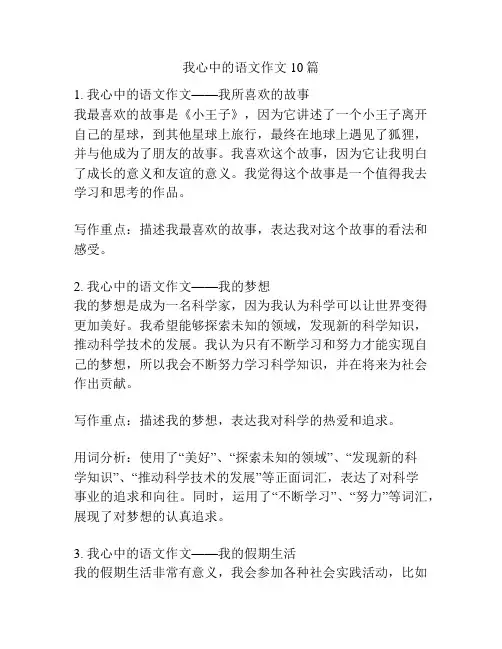 我心中的语文作文 10 篇

1. 我心中的语文作文——我所喜欢的故事
我最喜欢的故事是《小王子》，因为它讲述了一个小王子离开自己的星球，到其他星球上旅行，最终在地球上遇见了狐狸，并与他成为了朋友的故事。我喜欢这个故事，因为它让我明白了成长的意义和友谊的意义。我觉得这个故事是一个值得我去学习和思考的作品。

写作重点：描述我最喜欢的故事，表达我对这个故事的看法和感受。

2. 我心中的语文作文——我的梦想
我的梦想是成为一名科学家，因为我认为科学可以让世界变得更加美好。我希望能够探索未知的领域，发现新的科学知识，推动科学技术的发展。我认为只有不断学习和努力才能实现自己的梦想，所以我会不断努力学习科学知识，并在将来为社会作出贡献。

写作重点：描述我的梦想，表达我对科学的热爱和追求。

用词分析：使用了“美好”、“探索未知的领域”、“发现新的科学知识”、“推动科学技术的发展”等正面词汇，表达了对科学事业的追求和向往。同时，运用了“不断学习”、“努力”等词汇，展现了对梦想的认真追求。

3. 我心中的语文作文——我的假期生活
我的假期生活非常有意义，我会参加各种社会实践活动，比如